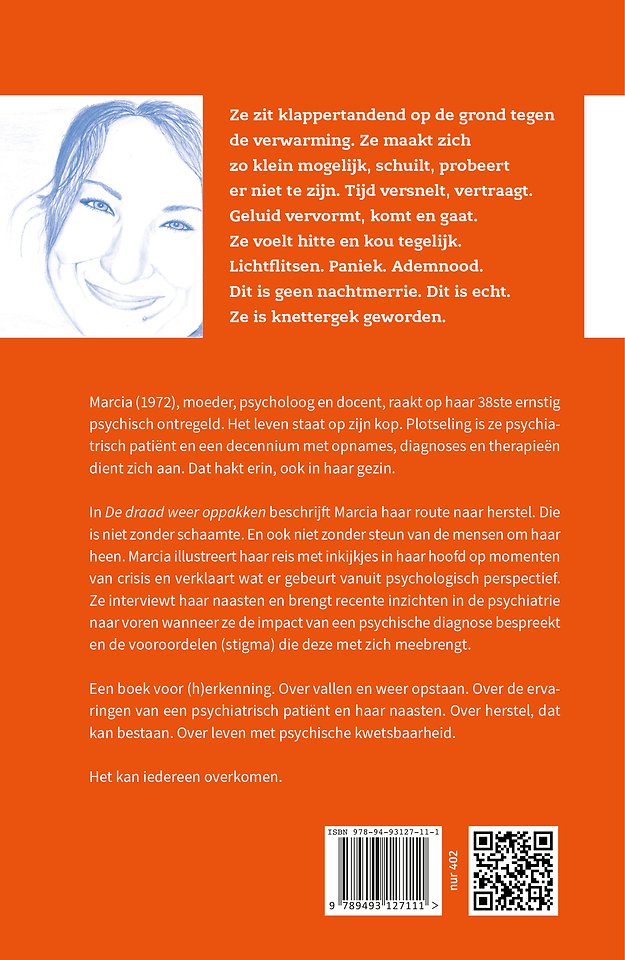 Ze zit klappertandend op de grond tegen de verwarming. Ze maakt zich zo klein mogelijk, schuilt, probeert er niet te zijn. Tijd versnelt, vertraagt. Geluid vervormt, komt en gaat. Ze voelt hitte en kou tegelijk. Lichtflitsen. Paniek. Ademnood. Dit is geen nachtmerrie. Dit is echt. Ze is knettergek geworden.

Marcia (1972), moeder, psycholoog en docent, raakt op haar 38ste ernstig psychisch ontregeld. Het leven staat op zijn kop. Plotseling is ze psychiatrisch patiënt en een decennium met opnames, diagnoses en therapieën dient zich aan. Dat hakt erin, ook in haar gezin.

In De draad weer oppakken beschrijft Marcia haar route naar herstel. Die is niet zonder schaamte. En ook niet zonder steun van de mensen om haar heen. Marcia illustreert haar reis met inkijkjes in haar hoofd op momenten van crisis en verklaart wat er gebeurt vanuit psychologisch perspectief. Ze interviewt haar naasten en brengt recente inzichten in de psychiatrie naar voren wanneer ze de impact van een psychische diagnose bespreekt en de vooroordelen (stigma) die deze met zich meebrengt.

Een boek voor (h)erkenning. Over vallen en weer opstaan. Over de ervaringen van een psychiatrisch patiënt en haar naasten. Over herstel, dat kan bestaan. Over leven met psychische kwetsbaarheid.

Het kan iedereen overkomen.

ISBN 978-94-93127-11-1
9 789493 127111 >
nur 402